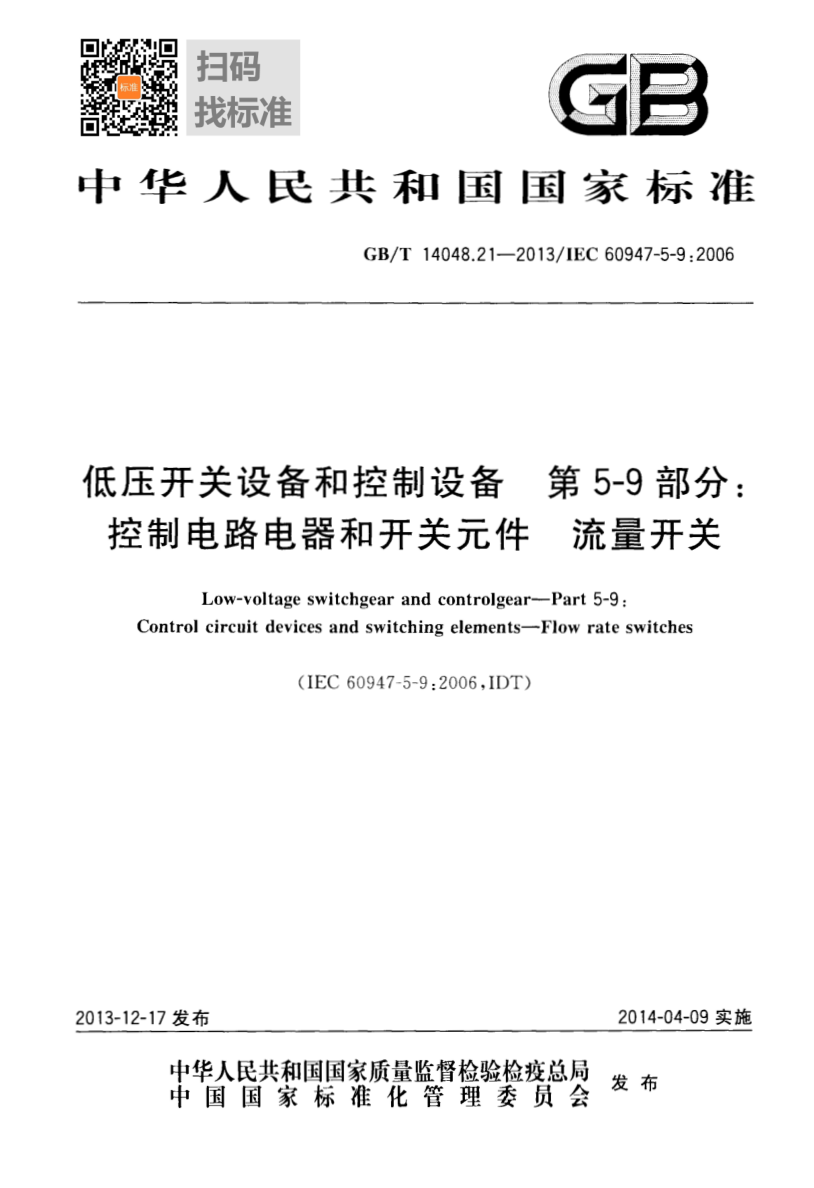 标准

扫码
找标准

GB

中华人民共和国国家标准

GB/T 14048.21—2013/IEC 60947-5-9:2006

低压开关设备和控制设备　第 5-9 部分：
控制电路电器和开关元件　流量开关

Low-voltage switchgear and controlgear—Part 5-9:
Control circuit devices and switching elements—Flow rate switches

(IEC 60947-5-9:2006,IDT)

2013-12-17 发布

2014-04-09 实施

中华人民共和国国家质量监督检验检疫总局
中国国家标准化管理委员会
发布